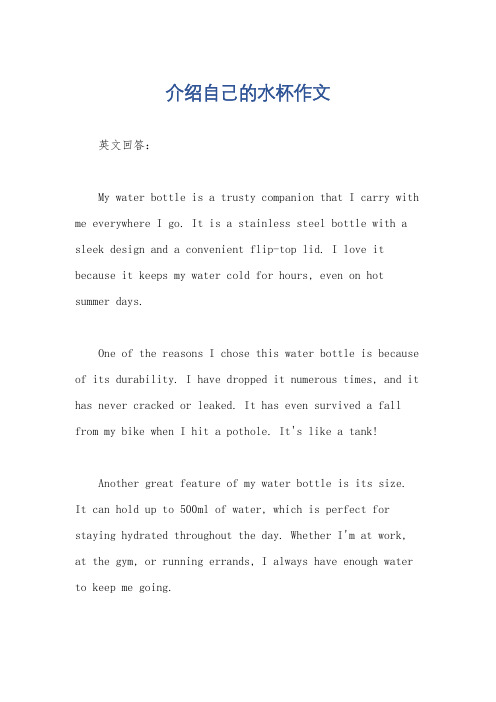 介绍自己的水杯作文

英文回答：

My water bottle is a trusty companion that I carry with me everywhere I go. It is a stainless steel bottle with a sleek design and a convenient flip-top lid. I love it because it keeps my water cold for hours, even on hot summer days.

One of the reasons I chose this water bottle is because of its durability. I have dropped it numerous times, and it has never cracked or leaked. It has even survived a fall from my bike when I hit a pothole. It's like a tank!

Another great feature of my water bottle is its size. It can hold up to 500ml of water, which is perfect for staying hydrated throughout the day. Whether I'm at work, at the gym, or running errands, I always have enough water to keep me going.